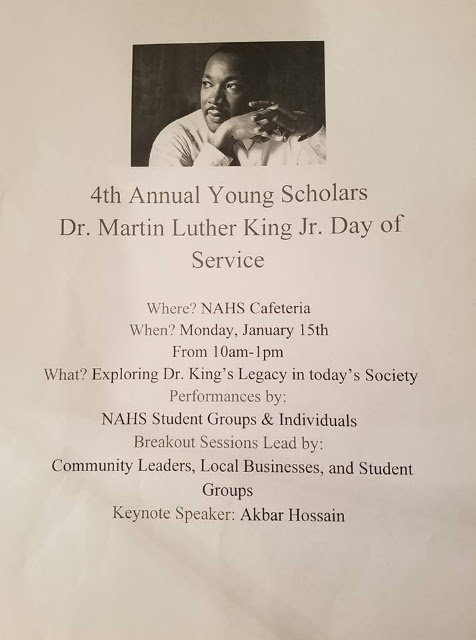 4th Annual Young Scholars
Dr. Martin Luther King Jr. Day of Service

Where? NAHS Cafeteria
When? Monday, January 15th
From 10am-1pm
What? Exploring Dr. King's Legacy in today's Society
Performances by:
NAHS Student Groups & Individuals
Breakout Sessions Lead by:
Community Leaders, Local Businesses, and Student Groups
Keynote Speaker: Akbar Hossain